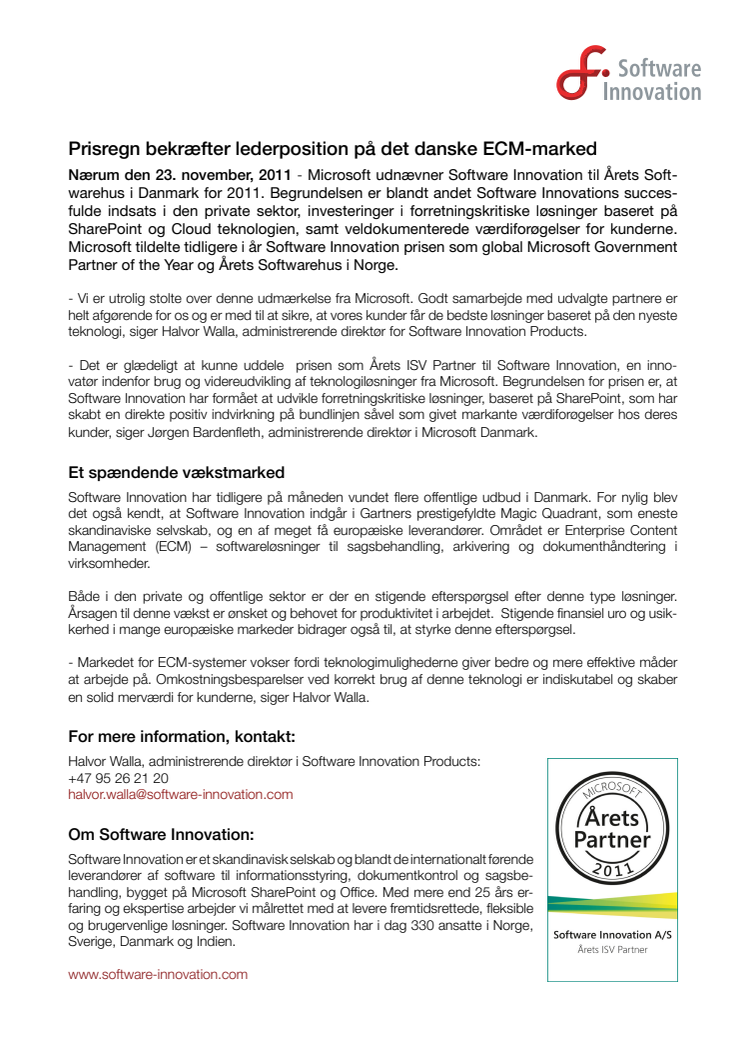 Software Innovation

Prisregn bekræfter lederposition på det danske ECM-marked

Nærum den 23. november, 2011 - Microsoft udnævner Software Innovation til Årets Softwarehus i Danmark for 2011. Begrundelsen er blandt andet Software Innovations succesfulde indsats i den private sektor, investeringer i forretningskritiske løsninger baseret på SharePoint og Cloud teknologien, samt veldokumenterede værdiforøgelser for kunderne. Microsoft tildelte tidligere i år Software Innovation prisen som global Microsoft Government Partner of the Year og Årets Softwarehus i Norge.

- Vi er utrolig stolte over denne udmærkelse fra Microsoft. Godt samarbejde med udvalgte partnere er helt afgørende for os og er med til at sikre, at vores kunder får de bedste løsninger baseret på den nyeste teknologi, siger Halvor Walla, administrerende direktør for Software Innovation Products.

- Det er glædeligt at kunne uddele prisen som Årets ISV Partner til Software Innovation, en innovatør indenfor brug og videreudvikling af teknologiløsninger fra Microsoft. Begrundelsen for prisen er, at Software Innovation har formået at udvikle forretningskritiske løsninger, baseret på SharePoint, som har skabt en direkte positiv indvirkning på bundlinjen såvel som givet markante værdiforøgelser hos deres kunder, siger Jørgen Bardenfleth, administrerende direktør i Microsoft Danmark.

Et spændende vækstmarked

Software Innovation har tidligere på måneden vundet flere offentlige udbud i Danmark. For nylig blev det også kendt, at Software Innovation indgår i Gartners prestigefyldte Magic Quadrant, som eneste skandinaviske selvskab, og en af meget få europæiske leverandører. Området er Enterprise Content Management (ECM) – softwareløsninger til sagsbehandling, arkivering og dokumenthåndtering i virksomheder.

Både i den private og offentlige sektor er der en stigende efterspørgsel efter denne type løsninger. Årsagen til denne vækst er ønsket og behovet for produktivitet i arbejdet. Stigende finansiel uro og usikkerhed i mange europæiske markeder bidrager også til, at styrke denne efterspørgsel.

- Markedet for ECM-systemer vokser fordi teknologimulighederne giver bedre og mere effektive måder at arbejde på. Omkostningsbesparelser ved korrekt brug af denne teknologi er indiskutabel og skaber en solid merværdi for kunderne, siger Halvor Walla.

For mere information, kontakt:

Halvor Walla, administrerende direktør i Software Innovation Products:
+47 95 26 21 20
halvor.walla@software-innovation.com

Om Software Innovation:

Software Innovation er et skandinavisk selskab og blandt de internationalt førende leverandører af software til informationsstyring, dokumentkontrol og sagsbehandling, bygget på Microsoft SharePoint og Office. Med mere end 25 års erfaring og ekspertise arbejder vi målrettet med at levere fremtidsrettede, fleksible og brugervenlige løsninger. Software Innovation har i dag 330 ansatte i Norge, Sverige, Danmark og Indien.

www.software-innovation.com

MICROSOFT
Årets Partner
2011
Software Innovation A/S
Årets ISV Partner